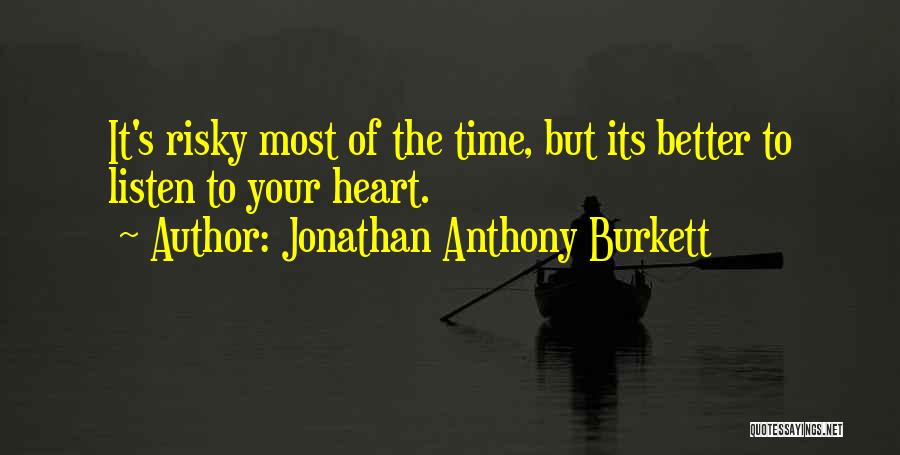 It's risky most of the time, but its better to listen to your heart.
~ Author: Jonathan Anthony Burkett

QUOTESSAYINGS.NET